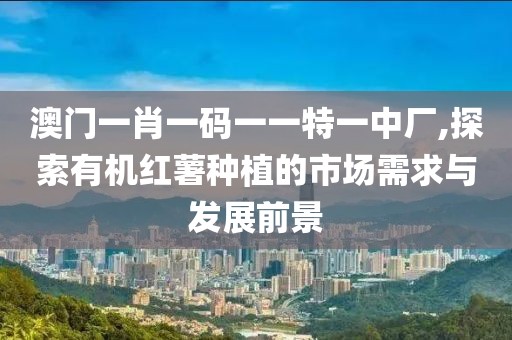 澳门一肖一码一一特一中厂,探索有机红薯种植的市场需求与发展前景